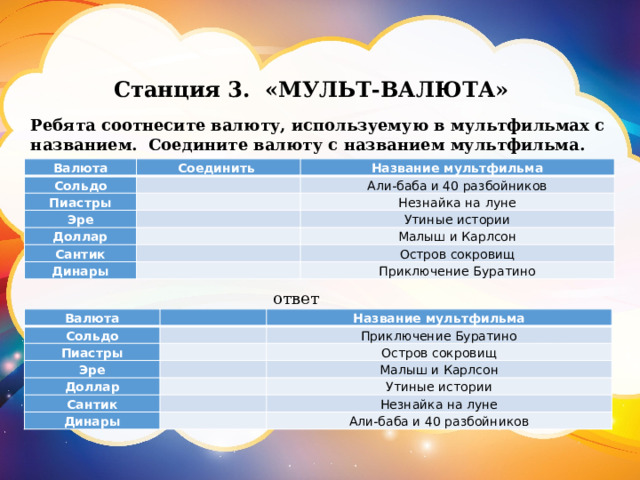 Станция 3. «МУЛЬТ-ВАЛЮТА»

Ребята соотнесите валюту, используемую в мультфильмах с названием. Соедините валюту с названием мультфильма.

| Валюта | Соединить | Название мультфильма |
|---|---|---|
| Сольдо | | Али-баба и 40 разбойников |
| Пиастры | | Незнайка на луне |
| Эре | | Утиные истории |
| Доллар | | Малыш и Карлсон |
| Сантик | | Остров сокровищ |
| Динары | | Приключение Буратино |

ответ

| Валюта | | Название мультфильма |
|---|---|---|
| Сольдо | | Приключение Буратино |
| Пиастры | | Остров сокровищ |
| Эре | | Малыш и Карлсон |
| Доллар | | Утиные истории |
| Сантик | | Незнайка на луне |
| Динары | | Али-баба и 40 разбойников |